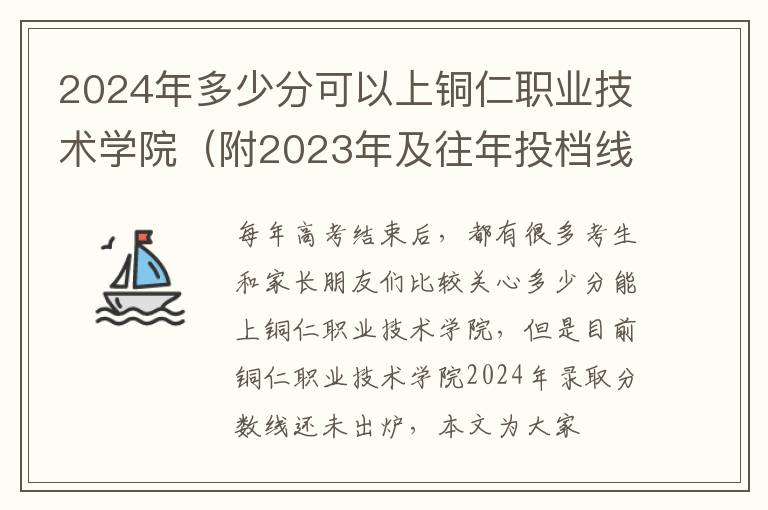 2024年多少分可以上铜仁职业技术学院（附2023年及往年投档线

每年高考结束后，都有很多考生和家长朋友们比较关心多少分能上铜仁职业技术学院，但是目前铜仁职业技术学院2024年录取分数线还未出炉，本文为大家